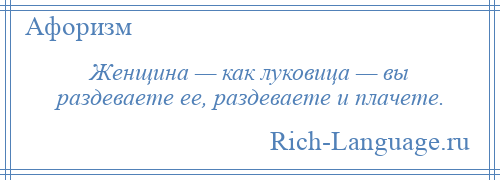 Афоризм

Женщина — как луковица — вы раздеваете ее, раздеваете и плачете.

Rich-Language.ru